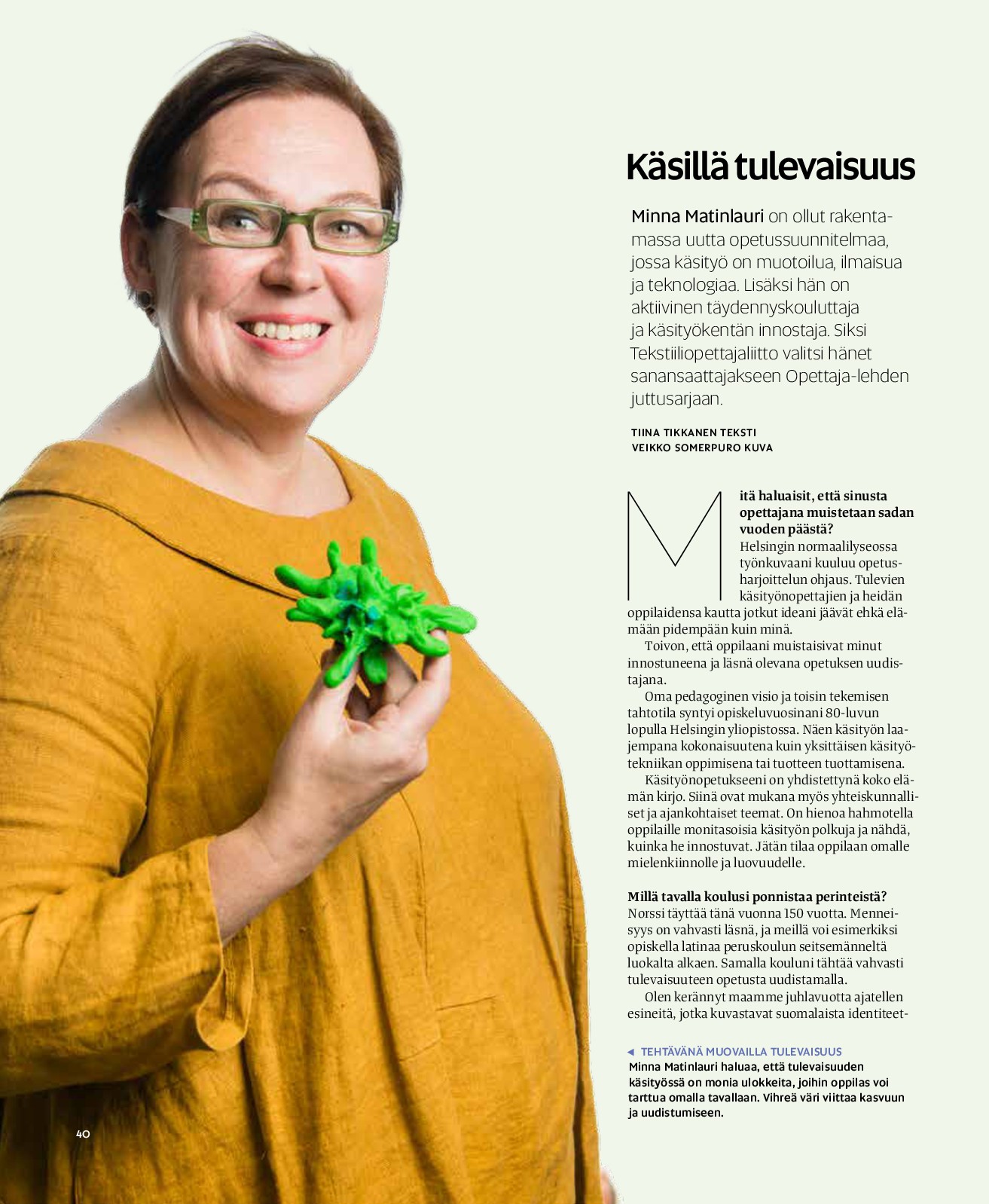 Käsillä tulevaisuus

Minna Matinlauri on ollut rakentamassa uutta opetussuunnitelmaa, jossa käsityö on muotoilua, ilmaisua ja teknologiaa. Lisäksi hän on aktiivinen täydennyskouluttaja ja käsityökentän innostaja. Siksi Tekstiiliopettajaliitto valitsi hänet sanansaattajakseen Opettaja-lehden juttusarjaan.

TIINA TIKKANEN TEKSTI
VEIKKO SOMERPURO KUVA

Mitä haluaisit, että sinusta opettajana muistetaan sadan vuoden päästä?
Helsingin normaalilyseossa työnkuvaani kuuluu opetusharjoittelun ohjaus. Tulevien käsityönopettajien ja heidän oppilaidensa kautta jotkut ideani jäävät ehkä elämään pidempään kuin minä.

Toivon, että oppilaani muistaisivat minut innostuneena ja läsnä olevana opetuksen uudistajana.

Oma pedagoginen visio ja toisin tekemisen tahtotila syntyi opiskeluvuosinani 80-luvun lopulla Helsingin yliopistossa. Näen käsityön laajempana kokonaisuutena kuin yksittäisen käsityötekniikan oppimisena tai tuotteen tuottamisena.

Käsityönopetukseeni on yhdistettynä koko elämän kirjo. Siinä ovat mukana myös yhteiskunnalliset ja ajankohtaiset teemat. On hienoa hahmotella oppilaille monitasoisia käsityön polkuja ja nähdä, kuinka he innostuvat. Jätän tilaa oppilaan omalle mielenkiinnolle ja luovuudelle.

Millä tavalla koulusi ponnistaa perinteistä?
Norssi täyttää tänä vuonna 150 vuotta. Menneisyys on vahvasti läsnä, ja meillä voi esimerkiksi opiskella latinaa peruskoulun seitsemänneltä luokalta alkaen. Samalla kouluni tähtää vahvasti tulevaisuuteen opetusta uudistamalla.

Olen kerännyt maamme juhlavuotta ajatellen esineitä, jotka kuvastavat suomalaista identiteet-

◄ TEHTÄVÄNÄ MUOVAILLA TULEVAISUUS
Minna Matinlauri haluaa, että tulevaisuuden käsityössä on monia ulokkeita, joihin oppilas voi tarttua omalla tavallaan. Vihreä väri viittaa kasvuun ja uudistumiseen.

40